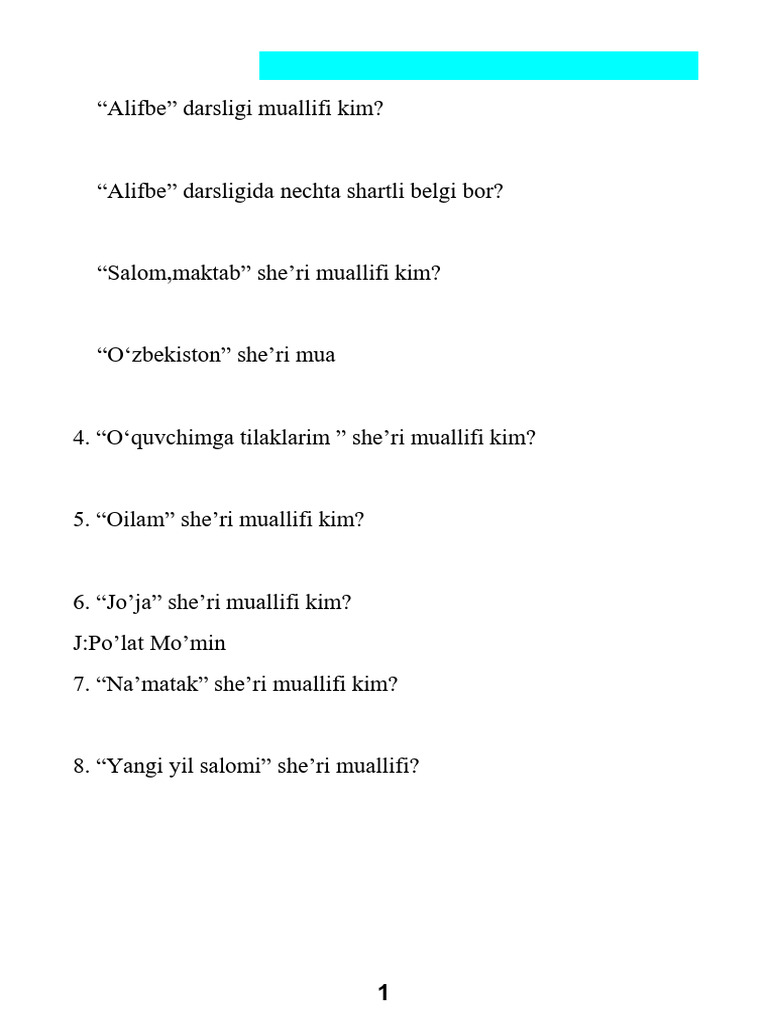 “Alifbe” darsligi muallifi kim?

“Alifbe” darsligida nechta shartli belgi bor?

“Salom,maktab” she’ri muallifi kim?

“O‘zbekiston” she’ri mua

4. “O‘quvchimga tilaklarim ” she’ri muallifi kim?

5. “Oilam” she’ri muallifi kim?

6. “Jo’ja” she’ri muallifi kim?
J:Po’lat Mo’min
7. “Na’matak” she’ri muallifi kim?

8. “Yangi yil salomi” she’ri muallifi?

1